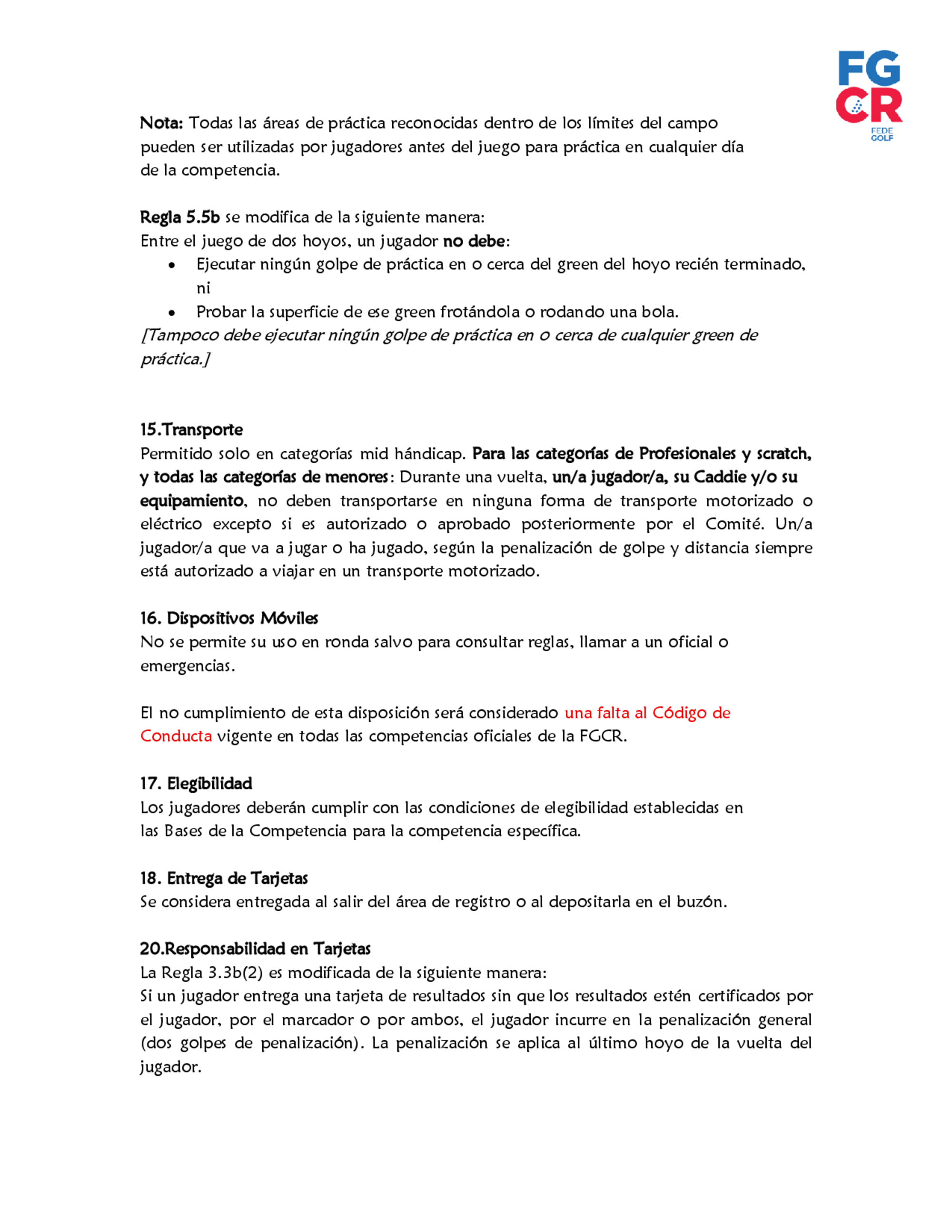 FG
CR
FEDE GOLF

Nota: Todas las áreas de práctica reconocidas dentro de los límites del campo pueden ser utilizadas por jugadores antes del juego para práctica en cualquier día de la competencia.

Regla 5.5b se modifica de la siguiente manera:
Entre el juego de dos hoyos, un jugador no debe:
• Ejecutar ningún golpe de práctica en o cerca del green del hoyo recién terminado, ni
• Probar la superficie de ese green frotándola o rodando una bola.
[Tampoco debe ejecutar ningún golpe de práctica en o cerca de cualquier green de práctica.]

15.Transporte
Permitido solo en categorías mid hándicap. Para las categorías de Profesionales y scratch, y todas las categorías de menores: Durante una vuelta, un/a jugador/a, su Caddie y/o su equipamiento, no deben transportarse en ninguna forma de transporte motorizado o eléctrico excepto si es autorizado o aprobado posteriormente por el Comité. Un/a jugador/a que va a jugar o ha jugado, según la penalización de golpe y distancia siempre está autorizado a viajar en un transporte motorizado.

16. Dispositivos Móviles
No se permite su uso en ronda salvo para consultar reglas, llamar a un oficial o emergencias.

El no cumplimiento de esta disposición será considerado una falta al Código de Conducta vigente en todas las competencias oficiales de la FGCR.

17. Elegibilidad
Los jugadores deberán cumplir con las condiciones de elegibilidad establecidas en las Bases de la Competencia para la competencia específica.

18. Entrega de Tarjetas
Se considera entregada al salir del área de registro o al depositarla en el buzón.

20.Responsabilidad en Tarjetas
La Regla 3.3b(2) es modificada de la siguiente manera:
Si un jugador entrega una tarjeta de resultados sin que los resultados estén certificados por el jugador, por el marcador o por ambos, el jugador incurre en la penalización general (dos golpes de penalización). La penalización se aplica al último hoyo de la vuelta del jugador.